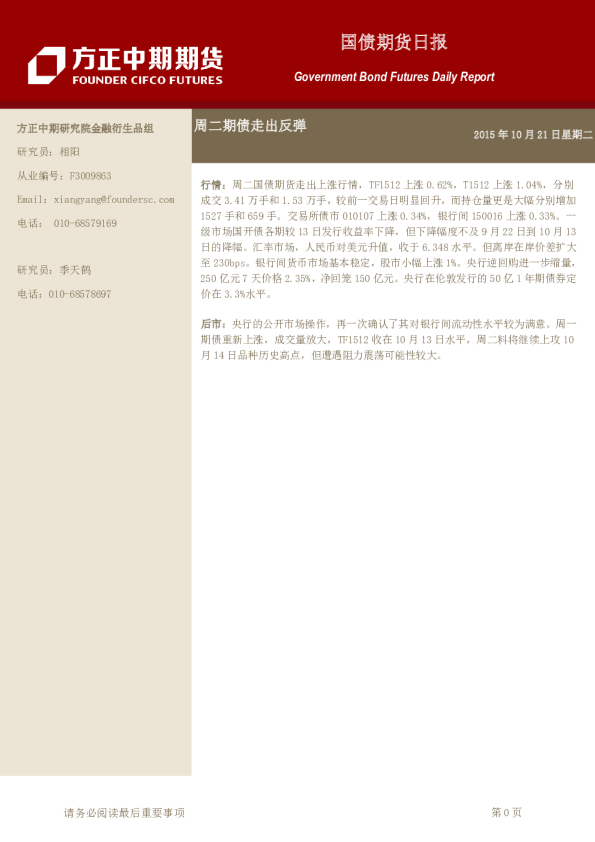 方正中期期货
FOUNDER CIFCO FUTURES

国债期货日报
Government Bond Futures Daily Report

方正中期研究院金融衍生品组
研究员：相阳
从业编号：F3009863
Email：xiangyang@foundersc.com
电话： 010-68579169

研究员：季天鹤
电话：010-68578697

周二期债走出反弹

2015 年 10 月 21 日星期二

行情：周二国债期货走出上涨行情，TF1512 上涨 0.62%，T1512 上涨 1.04%，分别成交 3.41 万手和 1.53 万手，较前一交易日明显回升，而持仓量更是大幅分别增加 1527 手和 659 手。交易所债市 010107 上涨 0.34%，银行间 150016 上涨 0.33%。一级市场国开债各期较 13 日发行收益率下降，但下降幅度不及 9 月 22 日到 10 月 13 日的降幅。汇率市场，人民币对美元升值，收于 6.348 水平。但离岸在岸价差扩大至 230bps。银行间货币市场基本稳定，股市小幅上涨 1%。央行逆回购进一步缩量，250 亿元 7 天价格 2.35%，净回笼 150 亿元。央行在伦敦发行的 50 亿 1 年期债券定价在 3.3%水平。

后市：央行的公开市场操作，再一次确认了其对银行间流动性水平较为满意。周一期债重新上涨，成交量放大，TF1512 收在 10 月 13 日水平，周二料将继续上攻 10 月 14 日品种历史高点，但遭遇阻力震荡可能性较大。

请务必阅读最后重要事项

第 0 页